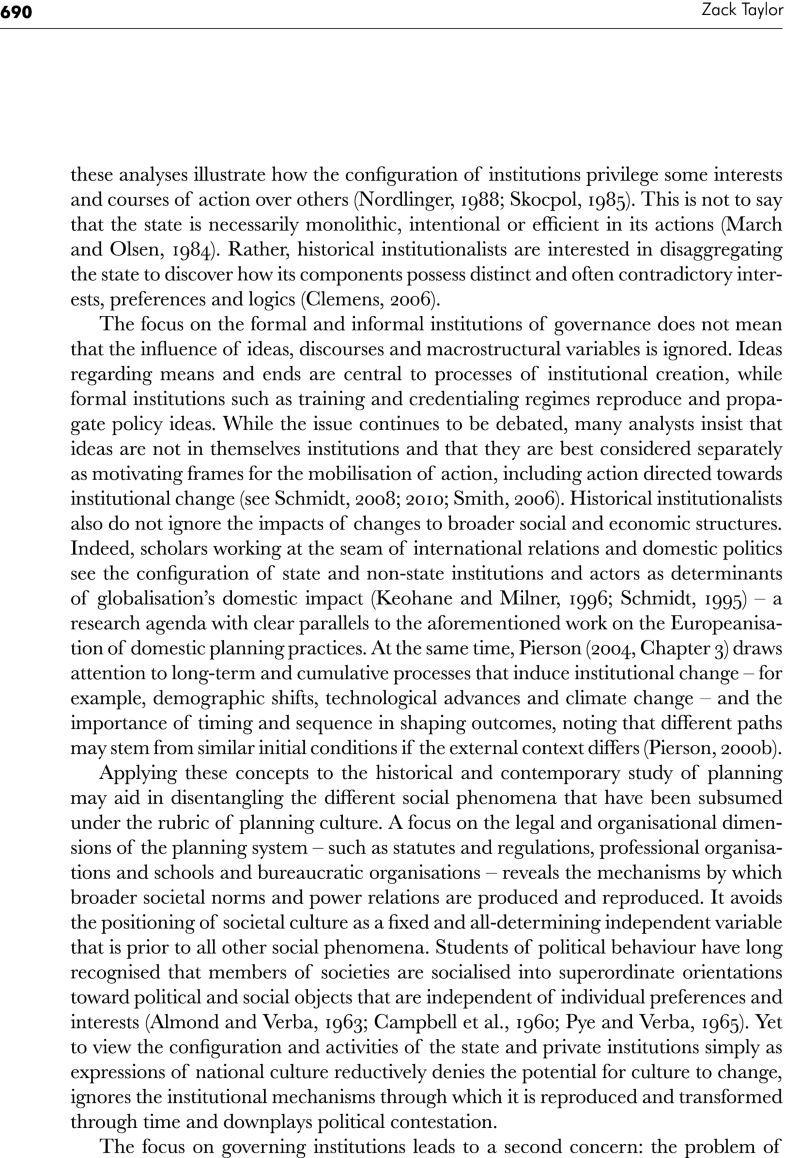 690

Zack Taylor

these analyses illustrate how the configuration of institutions privilege some interests and courses of action over others (Nordlinger, 1988; Skocpol, 1985). This is not to say that the state is necessarily monolithic, intentional or efficient in its actions (March and Olsen, 1984). Rather, historical institutionalists are interested in disaggregating the state to discover how its components possess distinct and often contradictory interests, preferences and logics (Clemens, 2006).

The focus on the formal and informal institutions of governance does not mean that the influence of ideas, discourses and macrostructural variables is ignored. Ideas regarding means and ends are central to processes of institutional creation, while formal institutions such as training and credentialing regimes reproduce and propagate policy ideas. While the issue continues to be debated, many analysts insist that ideas are not in themselves institutions and that they are best considered separately as motivating frames for the mobilisation of action, including action directed towards institutional change (see Schmidt, 2008; 2010; Smith, 2006). Historical institutionalists also do not ignore the impacts of changes to broader social and economic structures. Indeed, scholars working at the seam of international relations and domestic politics see the configuration of state and non-state institutions and actors as determinants of globalisation's domestic impact (Keohane and Milner, 1996; Schmidt, 1995) – a research agenda with clear parallels to the aforementioned work on the Europeanisation of domestic planning practices. At the same time, Pierson (2004, Chapter 3) draws attention to long-term and cumulative processes that induce institutional change – for example, demographic shifts, technological advances and climate change – and the importance of timing and sequence in shaping outcomes, noting that different paths may stem from similar initial conditions if the external context differs (Pierson, 2000b).

Applying these concepts to the historical and contemporary study of planning may aid in disentangling the different social phenomena that have been subsumed under the rubric of planning culture. A focus on the legal and organisational dimensions of the planning system – such as statutes and regulations, professional organisations and schools and bureaucratic organisations – reveals the mechanisms by which broader societal norms and power relations are produced and reproduced. It avoids the positioning of societal culture as a fixed and all-determining independent variable that is prior to all other social phenomena. Students of political behaviour have long recognised that members of societies are socialised into superordinate orientations toward political and social objects that are independent of individual preferences and interests (Almond and Verba, 1963; Campbell et al., 1960; Pye and Verba, 1965). Yet to view the configuration and activities of the state and private institutions simply as expressions of national culture reductively denies the potential for culture to change, ignores the institutional mechanisms through which it is reproduced and transformed through time and downplays political contestation.

The focus on governing institutions leads to a second concern: the problem of